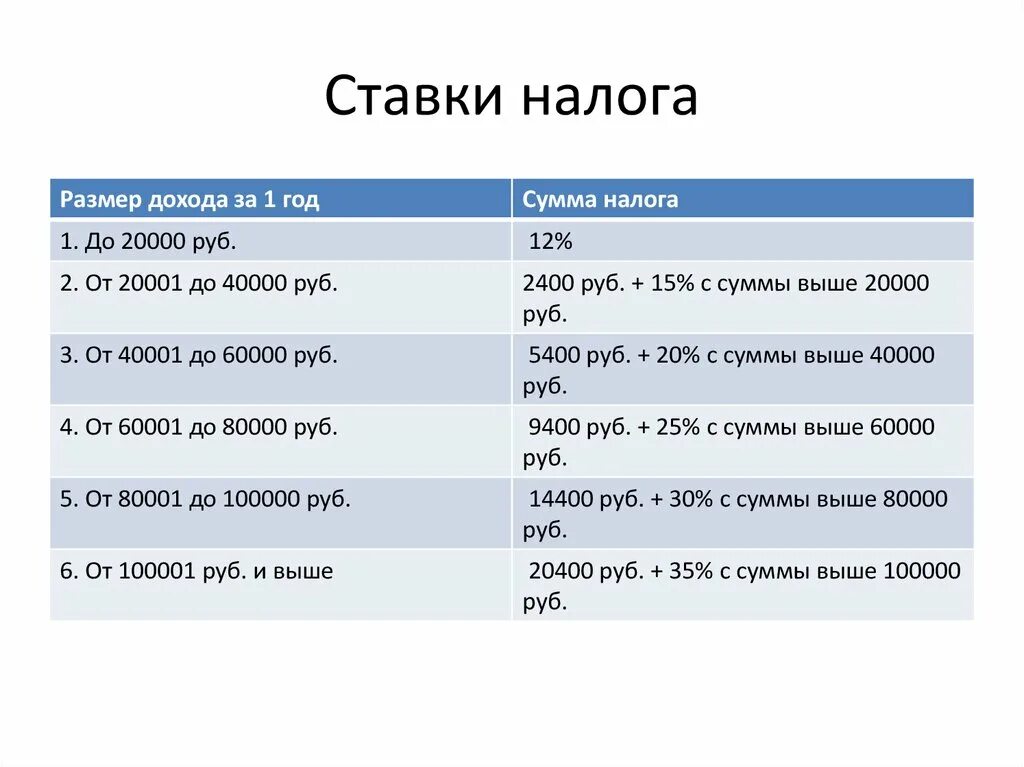 Ставки налога

| Размер дохода за 1 год | Сумма налога |
|---|---|
| 1. До 20000 руб. | 12% |
| 2. От 20001 до 40000 руб. | 2400 руб. + 15% с суммы выше 20000 руб. |
| 3. От 40001 до 60000 руб. | 5400 руб. + 20% с суммы выше 40000 руб. |
| 4. От 60001 до 80000 руб. | 9400 руб. + 25% с суммы выше 60000 руб. |
| 5. От 80001 до 100000 руб. | 14400 руб. + 30% с суммы выше 80000 руб. |
| 6. От 100001 руб. и выше | 20400 руб. + 35% с суммы выше 100000 руб. |